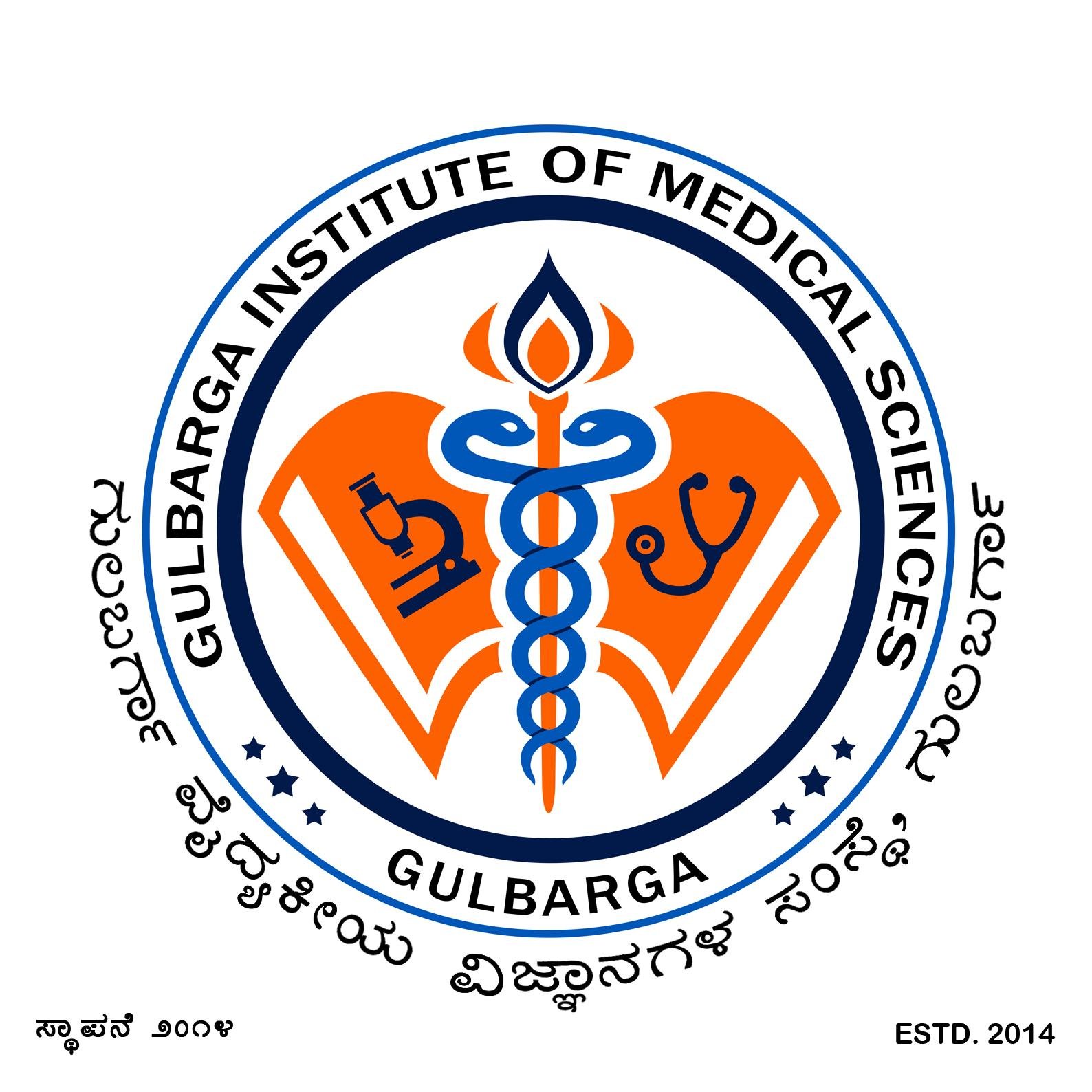 GULBARGA INSTITUTE OF MEDICAL SCIENCES

GULBARGA

ಗುಲಬರ್ಗಾ ವೈದ್ಯಕೀಯ ವಿಜ್ಞಾನಗಳ ಸಂಸ್ಥೆ ಗುಲಬರ್ಗಾ

ಸ್ಥಾಪನೆ ೨೦೧೪

ESTD. 2014